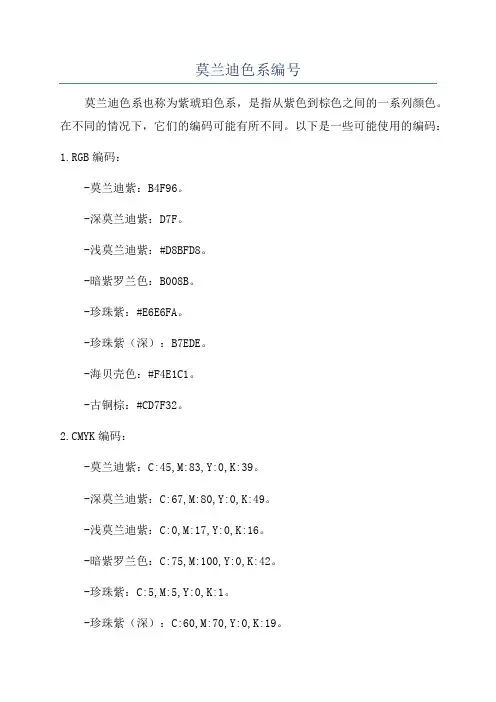 莫兰迪色系编号

莫兰迪色系也称为紫琥珀色系，是指从紫色到棕色之间的一系列颜色。在不同的情况下，它们的编码可能有所不同。以下是一些可能使用的编码：

1.RGB 编码：

-莫兰迪紫：B4F96。

-深莫兰迪紫：D7F。

-浅莫兰迪紫：#D8BFD8。

-暗紫罗兰色：B008B。

-珍珠紫：#E6E6FA。

-珍珠紫（深）：B7EDE。

-海贝壳色：#F4E1C1。

-古铜棕：#CD7F32。

2.CMYK 编码：

-莫兰迪紫：C:45,M:83,Y:0,K:39。

-深莫兰迪紫：C:67,M:80,Y:0,K:49。

-浅莫兰迪紫：C:0,M:17,Y:0,K:16。

-暗紫罗兰色：C:75,M:100,Y:0,K:42。

-珍珠紫：C:5,M:5,Y:0,K:1。

-珍珠紫（深）：C:60,M:70,Y:0,K:19。